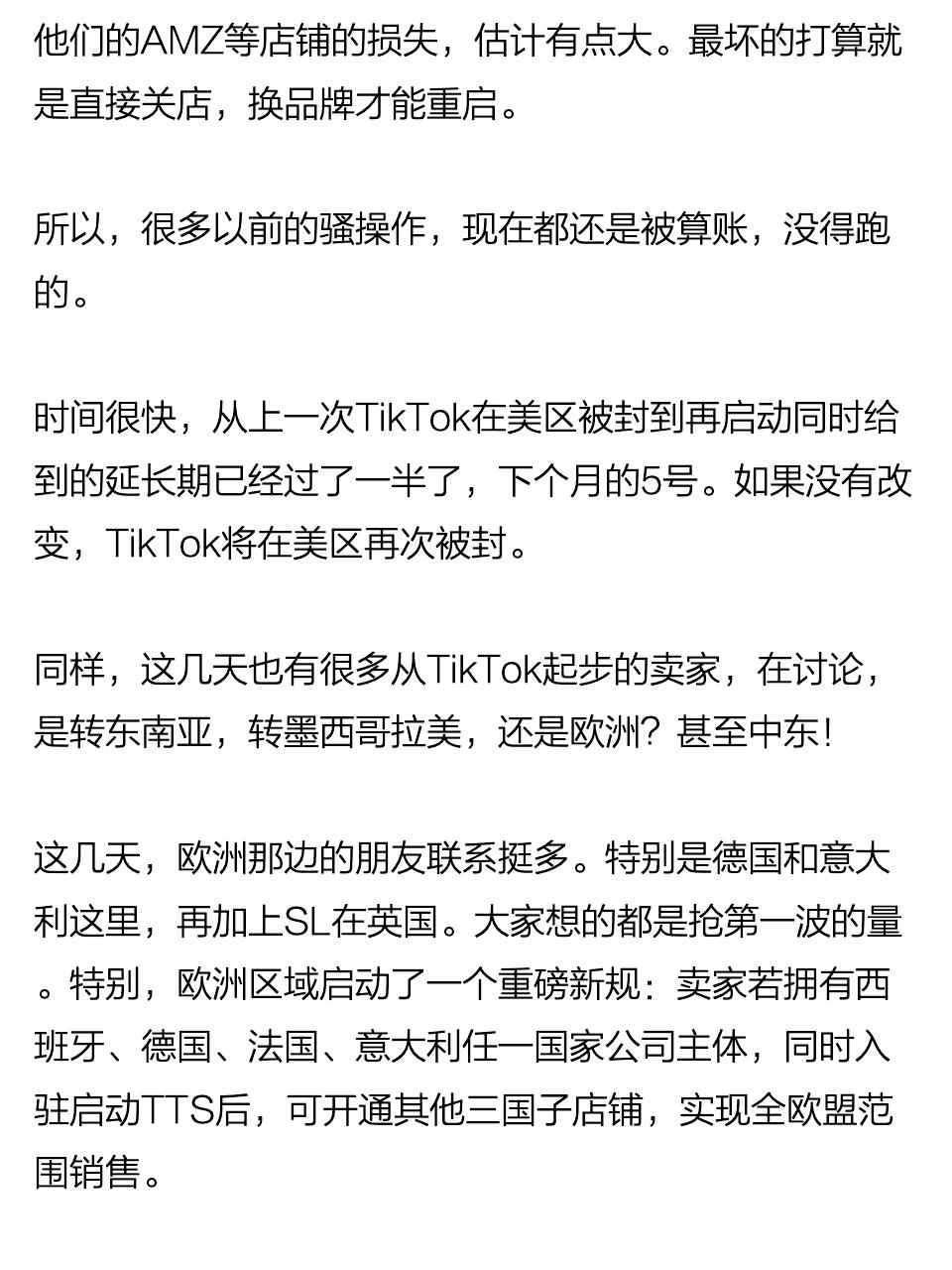 他们的AMZ等店铺的损失，估计有点大。最坏的打算就是直接关店，换品牌才能重启。

所以，很多以前的骚操作，现在都还是被算账，没得跑的。

时间很快，从上一次TikTok在美区被封到再启动同时给到的延长期已经过了一半了，下个月的5号。如果没有改变，TikTok将在美区再次被封。

同样，这几天也有很多从TikTok起步的卖家，在讨论，是转东南亚，转墨西哥拉美，还是欧洲？甚至中东！

这几天，欧洲那边的朋友联系挺多。特别是德国和意大利这里，再加上SL在英国。大家想的都是抢第一波的量。特别，欧洲区域启动了一个重磅新规：卖家若拥有西班牙、德国、法国、意大利任一国家公司主体，同时入驻启动TTS后，可开通其他三国子店铺，实现全欧盟范围销售。